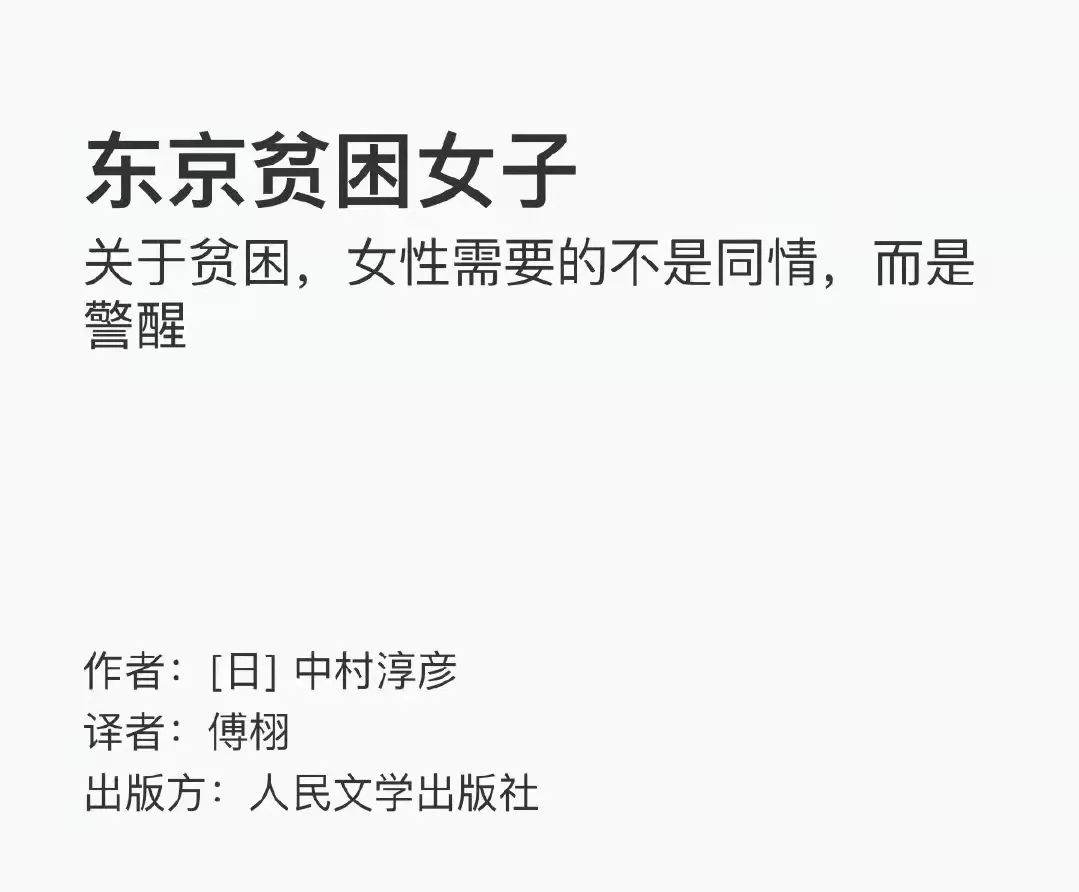 东京贫困女子

关于贫困，女性需要的不是同情，而是警醒

作者：[日] 中村淳彦
译者：傅栩
出版方：人民文学出版社